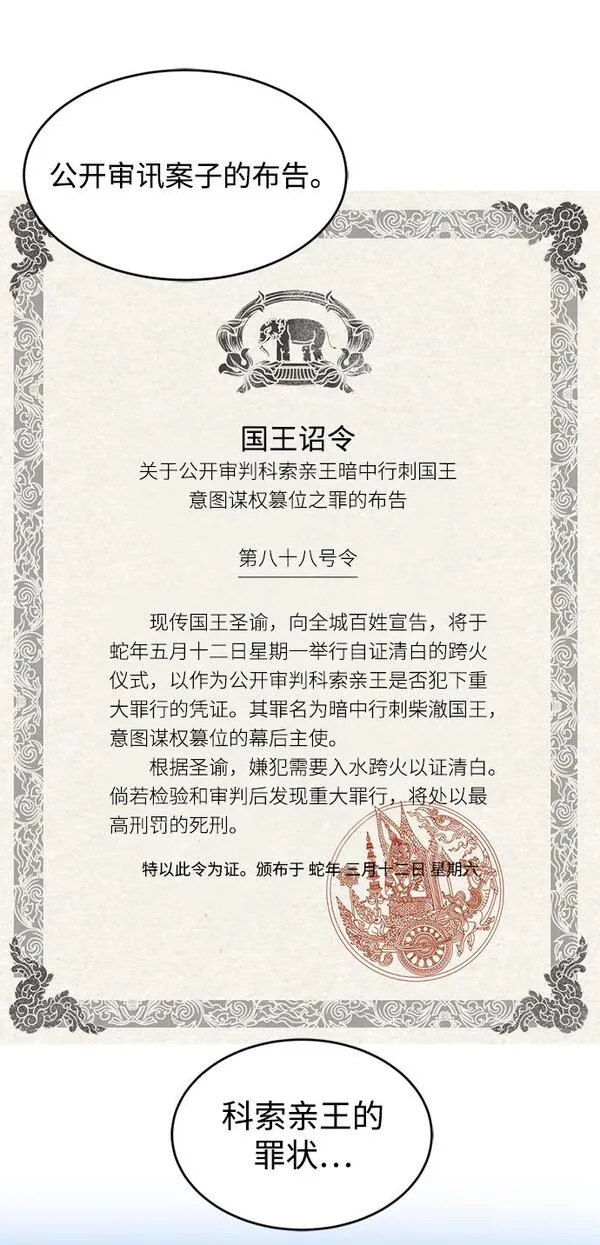 公开审讯案子的布告。

国王诏令
关于公开审判科索亲王暗中行刺国王意图谋权篡位之罪的布告

第八十八号令

现传国王圣谕，向全城百姓宣告，将于蛇年五月十二日星期一举行自证清白的跨火仪式，以作为公开审判科索亲王是否犯下重大罪行的凭证。其罪名为暗中行刺柴澈国王，意图谋权篡位的幕后主使。

根据圣谕，嫌犯需要入水跨火以证清白。倘若检验和审判后发现重大罪行，将处以最高刑罚的死刑。

特以此令为证。颁布于 蛇年 三月十二日 星期六

科索亲王的罪状…